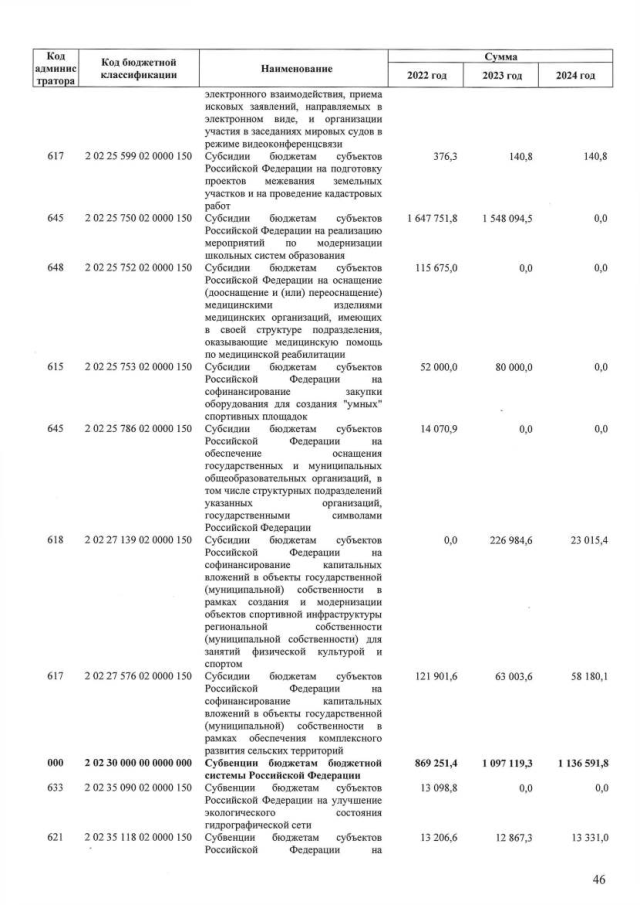 | Код администратора | Код бюджетной классификации | Наименование | Сумма 2022 год | Сумма 2023 год | Сумма 2024 год |
|---|---|---|---|---|---|
| | | электронного взаимодействия, приема исковых заявлений, направляемых в электронном виде, и организации участия в заседаниях мировых судов в режиме видеоконференцсвязи | | | |
| 617 | 2 02 25 599 02 0000 150 | Субсидии бюджетам субъектов Российской Федерации на подготовку проектов межевания земельных участков и на проведение кадастровых работ | 376,3 | 140,8 | 140,8 |
| 645 | 2 02 25 750 02 0000 150 | Субсидии бюджетам субъектов Российской Федерации на реализацию мероприятий по модернизации школьных систем образования | 1 647 751,8 | 1 548 094,5 | 0,0 |
| 648 | 2 02 25 752 02 0000 150 | Субсидии бюджетам субъектов Российской Федерации на оснащение (дооснащение и (или) переоснащение) медицинскими изделиями медицинских организаций, имеющих в своей структуре подразделения, оказывающие медицинскую помощь по медицинской реабилитации | 115 675,0 | 0,0 | 0,0 |
| 615 | 2 02 25 753 02 0000 150 | Субсидии бюджетам субъектов Российской Федерации на софинансирование закупки оборудования для создания "умных" спортивных площадок | 52 000,0 | 80 000,0 | 0,0 |
| 645 | 2 02 25 786 02 0000 150 | Субсидии бюджетам субъектов Российской Федерации на обеспечение оснащения государственных и муниципальных общеобразовательных организаций, в том числе структурных подразделений указанных организаций, государственными символами Российской Федерации | 14 070,9 | 0,0 | 0,0 |
| 618 | 2 02 27 139 02 0000 150 | Субсидии бюджетам субъектов Российской Федерации на софинансирование капитальных вложений в объекты государственной (муниципальной) собственности в рамках создания и модернизации объектов спортивной инфраструктуры региональной собственности (муниципальной собственности) для занятий физической культурой и спортом | 0,0 | 226 984,6 | 23 015,4 |
| 617 | 2 02 27 576 02 0000 150 | Субсидии бюджетам субъектов Российской Федерации на софинансирование капитальных вложений в объекты государственной (муниципальной) собственности в рамках обеспечения комплексного развития сельских территорий | 121 901,6 | 63 003,6 | 58 180,1 |
| **000** | **2 02 30 000 00 0000 000** | **Субвенции бюджетам бюджетной системы Российской Федерации** | **869 251,4** | **1 097 119,3** | **1 136 591,8** |
| 633 | 2 02 35 090 02 0000 150 | Субвенции бюджетам субъектов Российской Федерации на улучшение экологического состояния гидрографической сети | 13 098,8 | 0,0 | 0,0 |
| 621 | 2 02 35 118 02 0000 150 | Субвенции бюджетам субъектов Российской Федерации на | 13 206,6 | 12 867,3 | 13 331,0 |

46